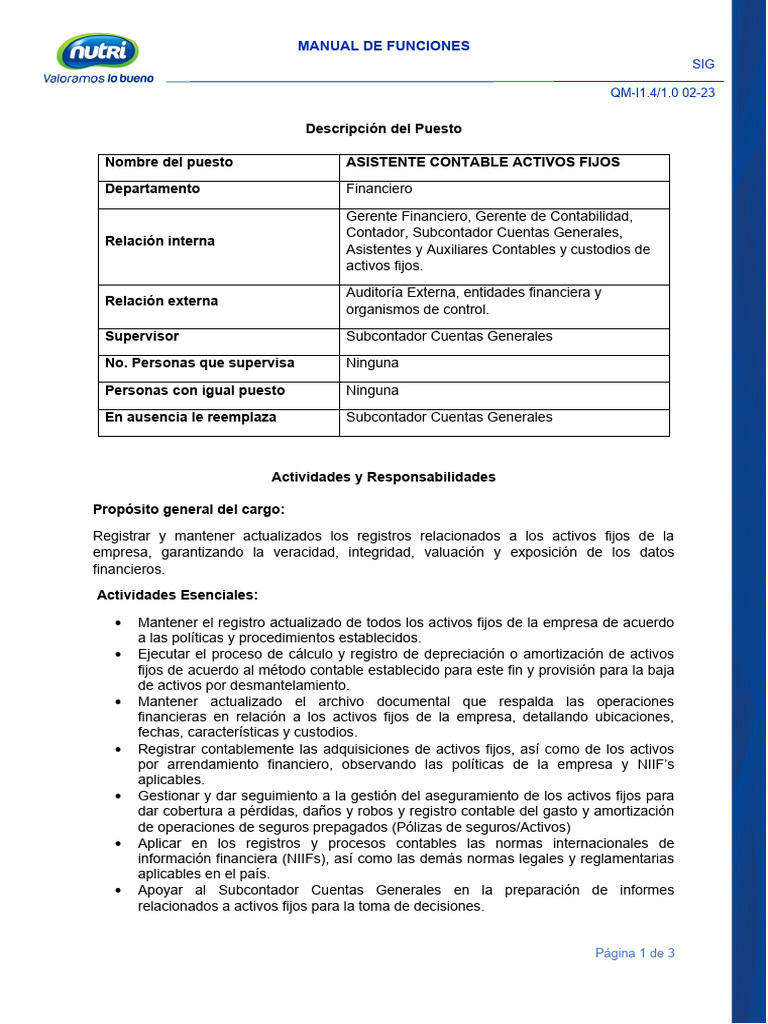 nutri
Valoramos lo bueno

MANUAL DE FUNCIONES

SIG

QM-I1.4/1.0 02-23

Descripción del Puesto

| Nombre del puesto | ASISTENTE CONTABLE ACTIVOS FIJOS |
|---|---|
| Departamento | Financiero |
| Relación interna | Gerente Financiero, Gerente de Contabilidad, Contador, Subcontador Cuentas Generales, Asistentes y Auxiliares Contables y custodios de activos fijos. |
| Relación externa | Auditoría Externa, entidades financiera y organismos de control. |
| Supervisor | Subcontador Cuentas Generales |
| No. Personas que supervisa | Ninguna |
| Personas con igual puesto | Ninguna |
| En ausencia le reemplaza | Subcontador Cuentas Generales |

Actividades y Responsabilidades

Propósito general del cargo:

Registrar y mantener actualizados los registros relacionados a los activos fijos de la empresa, garantizando la veracidad, integridad, valuación y exposición de los datos financieros.

Actividades Esenciales:

• Mantener el registro actualizado de todos los activos fijos de la empresa de acuerdo a las políticas y procedimientos establecidos.
• Ejecutar el proceso de cálculo y registro de depreciación o amortización de activos fijos de acuerdo al método contable establecido para este fin y provisión para la baja de activos por desmantelamiento.
• Mantener actualizado el archivo documental que respalda las operaciones financieras en relación a los activos fijos de la empresa, detallando ubicaciones, fechas, características y custodios.
• Registrar contablemente las adquisiciones de activos fijos, así como de los activos por arrendamiento financiero, observando las políticas de la empresa y NIIF's aplicables.
• Gestionar y dar seguimiento a la gestión del aseguramiento de los activos fijos para dar cobertura a pérdidas, daños y robos y registro contable del gasto y amortización de operaciones de seguros prepagados (Pólizas de seguros/Activos)
• Aplicar en los registros y procesos contables las normas internacionales de información financiera (NIIFs), así como las demás normas legales y reglamentarias aplicables en el país.
• Apoyar al Subcontador Cuentas Generales en la preparación de informes relacionados a activos fijos para la toma de decisiones.

Página 1 de 3